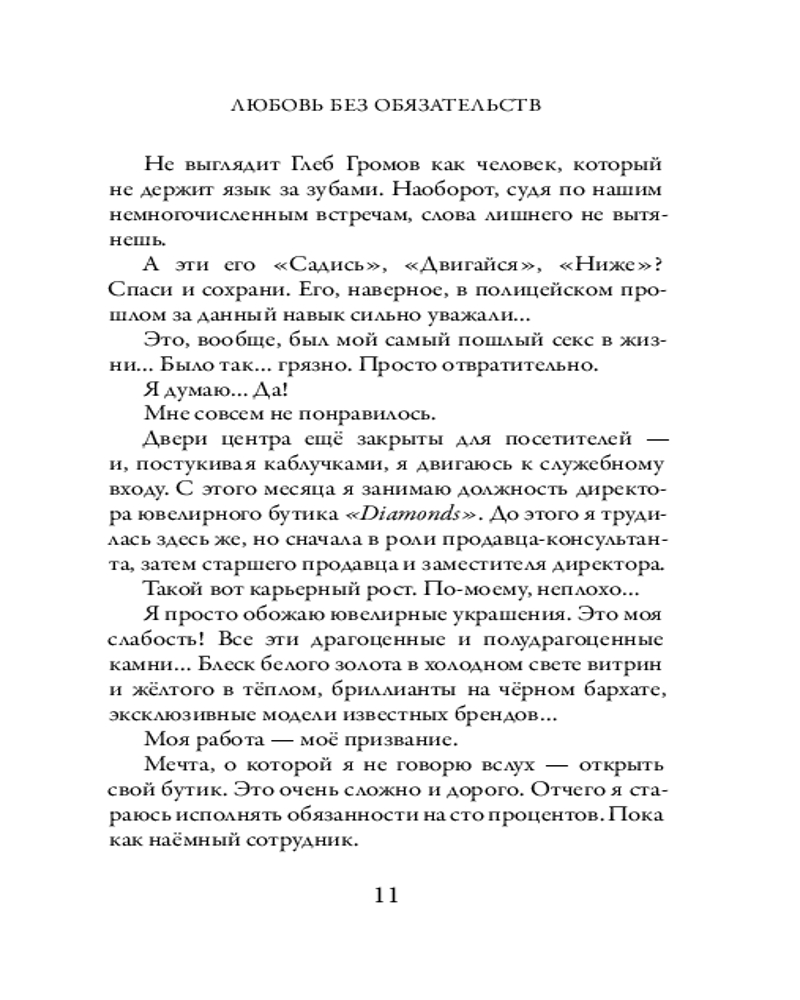 ЛЮБОВЬ БЕЗ ОБЯЗАТЕЛЬСТВ

Не выглядит Глеб Громов как человек, который не держит язык за зубами. Наоборот, судя по нашим немногочисленным встречам, слова лишнего не вытянешь.

А эти его «Садись», «Двигайся», «Ниже»? Спаси и сохрани. Его, наверное, в полицейском прошлом за данный навык сильно уважали...

Это, вообще, был мой самый пошлый секс в жизни... Было так... грязно. Просто отвратительно.

Я думаю... Да!

Мне совсем не понравилось.

Двери центра ещё закрыты для посетителей — и, постукивая каблучками, я двигаюсь к служебному входу. С этого месяца я занимаю должность директора ювелирного бутика «Diamonds». До этого я трудилась здесь же, но сначала в роли продавца-консультанта, затем старшего продавца и заместителя директора.

Такой вот карьерный рост. По-моему, неплохо...

Я просто обожаю ювелирные украшения. Это моя слабость! Все эти драгоценные и полудрагоценные камни... Блеск белого золота в холодном свете витрин и жёлтого в тёплом, бриллианты на чёрном бархате, эксклюзивные модели известных брендов...

Моя работа — моё призвание.

Мечта, о которой я не говорю вслух — открыть свой бутик. Это очень сложно и дорого. Отчего я стараюсь исполнять обязанности на сто процентов. Пока как наёмный сотрудник.

11